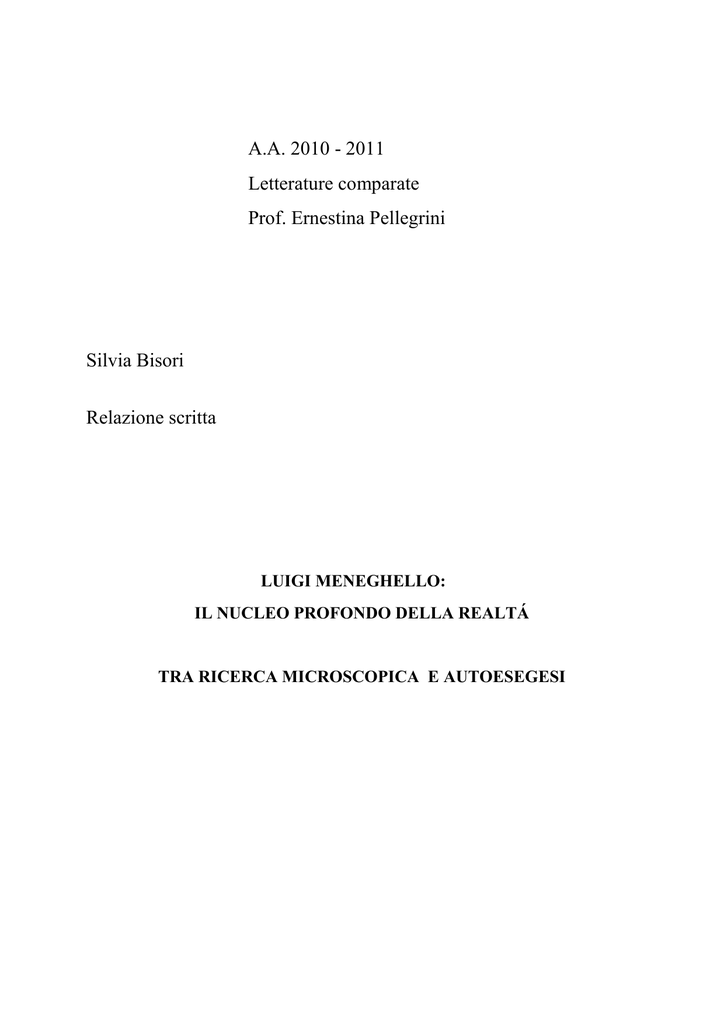 A.A. 2010 - 2011
Letterature comparate
Prof. Ernestina Pellegrini

Silvia Bisori

Relazione scritta

LUIGI MENEGHELLO:
IL NUCLEO PROFONDO DELLA REALTÁ

TRA RICERCA MICROSCOPICA E AUTOESEGESI